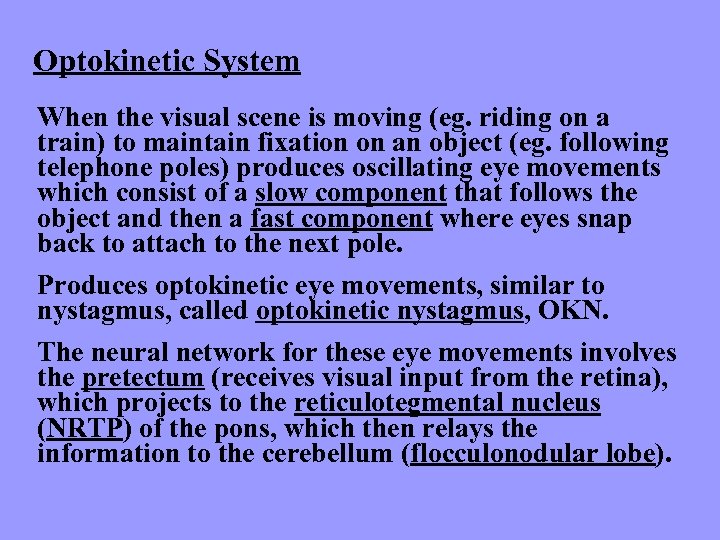 Optokinetic System

When the visual scene is moving (eg. riding on a train) to maintain fixation on an object (eg. following telephone poles) produces oscillating eye movements which consist of a slow component that follows the object and then a fast component where eyes snap back to attach to the next pole.

Produces optokinetic eye movements, similar to nystagmus, called optokinetic nystagmus, OKN.

The neural network for these eye movements involves the pretectum (receives visual input from the retina), which projects to the reticulotegmental nucleus (NRTP) of the pons, which then relays the information to the cerebellum (flocculonodular lobe).